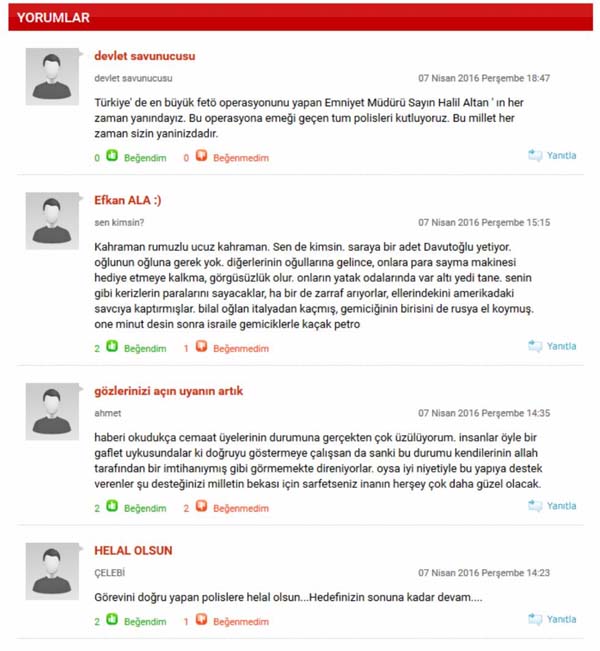 YORUMLAR

devlet savunucusu

devlet savunucusu 07 Nisan 2016 Perşembe 18:47

Türkiye' de en büyük fetö operasyonunu yapan Emniyet Müdürü Sayın Halil Altan ' ın her zaman yanındayız. Bu operasyona emeği geçen tum polisleri kutluyoruz. Bu millet her zaman sizin yaninizdadır.

0 Beğendim 0 Beğenmedim Yanıtla

Efkan ALA :)

sen kimsin? 07 Nisan 2016 Perşembe 15:15

Kahraman rumuzlu ucuz kahraman. Sen de kimsin. saraya bir adet Davutoğlu yetiyor. oğlunun oğluna gerek yok. diğerlerinin oğullarına gelince, onlara para sayma makinesi hediye etmeye kalkma, görgüsüzlük olur. onların yatak odalarında var altı yedi tane. senin gibi kerizlerin paralarını sayacaklar, ha bir de zarraf arıyorlar, ellerindekini amerikadaki savcıya kaptırmışlar. bilal oğlan italyadan kaçmış, gemiciğinin birisini de rusya el koymuş. one minut desin sonra israile gemiciklerle kaçak petro

2 Beğendim 1 Beğenmedim Yanıtla

gözlerinizi açın uyanın artık

ahmet 07 Nisan 2016 Perşembe 14:35

haberi okudukça cemaat üyelerinin durumuna gerçekten çok üzülüyorum. insanlar öyle bir gaflet uykusundalar ki doğruyu göstermeye çalışsan da sanki bu durumu kendilerinin allah tarafından bir imtihanıymış gibi görmemekte direniyorlar. oysa iyi niyetiyle bu yapıya destek verenler şu desteğinizi milletin bekası için sarfetseniz inanın herşey çok daha güzel olacak.

2 Beğendim 2 Beğenmedim Yanıtla

HELAL OLSUN

ÇELEBİ 07 Nisan 2016 Perşembe 14:23

Görevini doğru yapan polislere helal olsun...Hedefinizin sonuna kadar devam....

2 Beğendim 1 Beğenmedim Yanıtla